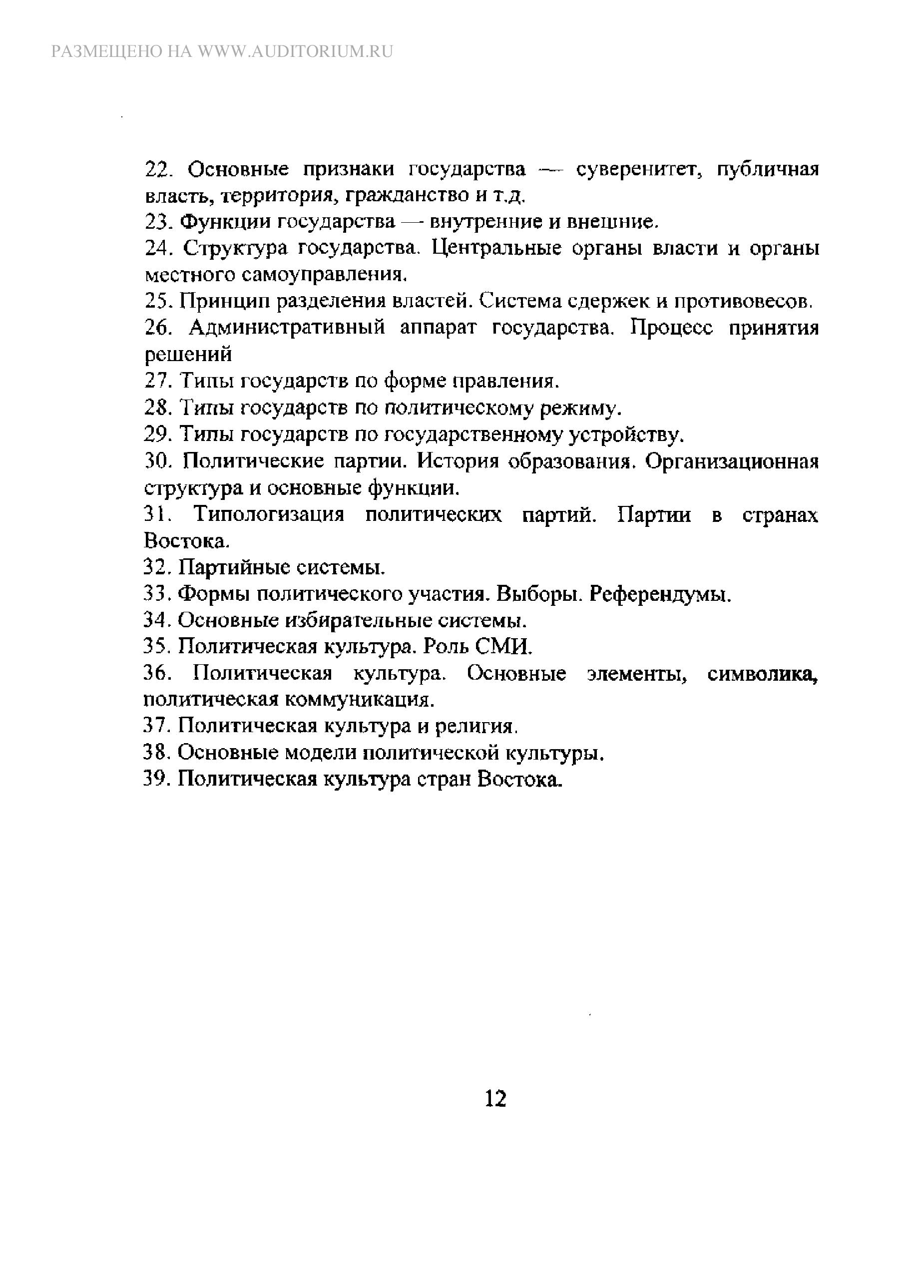 РАЗМЕЩЕНО НА WWW.AUDITORIUM.RU

22. Основные признаки государства — суверенитет, публичная власть, территория, гражданство и т.д.
23. Функции государства — внутренние и внешние.
24. Структура государства. Центральные органы власти и органы местного самоуправления.
25. Принцип разделения властей. Система сдержек и противовесов.
26. Административный аппарат государства. Процесс принятия решений
27. Типы государств по форме правления.
28. Типы государств по политическому режиму.
29. Типы государств по государственному устройству.
30. Политические партии. История образования. Организационная структура и основные функции.
31. Типологизация политических партий. Партии в странах Востока.
32. Партийные системы.
33. Формы политического участия. Выборы. Референдумы.
34. Основные избирательные системы.
35. Политическая культура. Роль СМИ.
36. Политическая культура. Основные элементы, символика, политическая коммуникация.
37. Политическая культура и религия.
38. Основные модели политической культуры.
39. Политическая культура стран Востока.

12